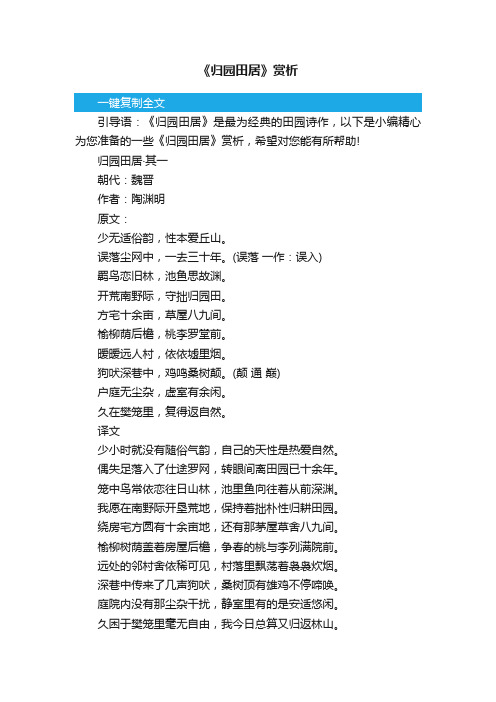 《归园田居》赏析

一键复制全文

引导语：《归园田居》是最为经典的田园诗作，以下是小编精心为您准备的一些《归园田居》赏析，希望对您能有所帮助！

归园田居·其一

朝代：魏晋

作者：陶渊明

原文：

少无适俗韵，性本爱丘山。

误落尘网中，一去三十年。(误落 一作：误入)

羁鸟恋旧林，池鱼思故渊。

开荒南野际，守拙归园田。

方宅十余亩，草屋八九间。

榆柳荫后檐，桃李罗堂前。

暧暧远人村，依依墟里烟。

狗吠深巷中，鸡鸣桑树颠。(颠 通 巅)

户庭无尘杂，虚室有余闲。

久在樊笼里，复得返自然。

译文

少小时就没有随俗气韵，自己的天性是热爱自然。

偶失足落入了仕途罗网，转眼间离田园已十余年。

笼中鸟常依恋往日山林，池里鱼向往着从前深渊。

我愿在南野际开垦荒地，保持着拙朴性归耕田园。

绕房宅方圆有十余亩地，还有那茅屋草舍八九间。

榆柳树荫盖着房屋后檐，争春的桃与李列满院前。

远处的邻村舍依稀可见，村落里飘荡着袅袅炊烟。

深巷中传来了几声狗吠，桑树顶有雄鸡不停啼唤。

庭院内没有那尘杂干扰，静室里有的是安适悠闲。

久困于樊笼里毫无自由，我今日总算又归返林山。